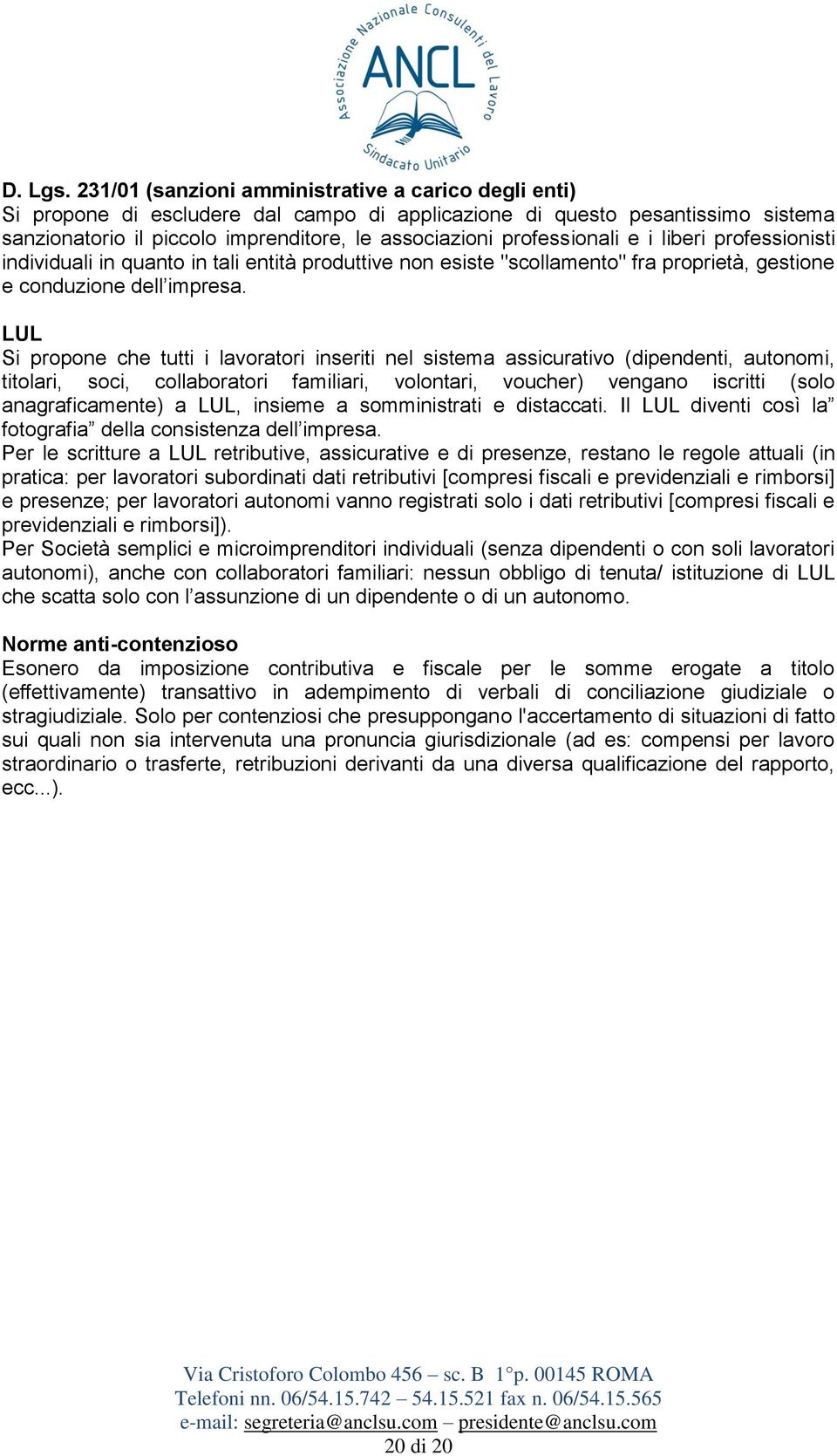 Associazione Nazionale Consulenti del Lavoro
ANCL
Sindacato Unitario

D. Lgs. 231/01 (sanzioni amministrative a carico degli enti)
Si propone di escludere dal campo di applicazione di questo pesantissimo sistema sanzionatorio il piccolo imprenditore, le associazioni professionali e i liberi professionisti individuali in quanto in tali entità produttive non esiste "scollamento" fra proprietà, gestione e conduzione dell'impresa.

LUL
Si propone che tutti i lavoratori inseriti nel sistema assicurativo (dipendenti, autonomi, titolari, soci, collaboratori familiari, volontari, voucher) vengano iscritti (solo anagraficamente) a LUL, insieme a somministrati e distaccati. Il LUL diventi così la" fotografia" della consistenza dell'impresa.
Per le scritture a LUL retributive, assicurative e di presenze, restano le regole attuali (in pratica: per lavoratori subordinati dati retributivi [compresi fiscali e previdenziali e rimborsi] e presenze; per lavoratori autonomi vanno registrati solo i dati retributivi [compresi fiscali e previdenziali e rimborsi]).
Per Società semplici e microimprenditori individuali (senza dipendenti o con soli lavoratori autonomi), anche con collaboratori familiari: nessun obbligo di tenuta/ istituzione di LUL che scatta solo con l'assunzione di un dipendente o di un autonomo.

Norme anti-contenzioso
Esonero da imposizione contributiva e fiscale per le somme erogate a titolo (effettivamente) transattivo in adempimento di verbali di conciliazione giudiziale o stragiudiziale. Solo per contenziosi che presuppongano l'accertamento di situazioni di fatto sui quali non sia intervenuta una pronuncia giurisdizionale (ad es: compensi per lavoro straordinario o trasferte, retribuzioni derivanti da una diversa qualificazione del rapporto, ecc...).

Via Cristoforo Colombo 456 – sc. B 1°p. 00145 ROMA
Telefoni nn. 06/54.15.742 – 54.15.521 fax n. 06/54.15.565
e-mail: segreteria@anclsu.com – presidente@anclsu.com
20 di 20